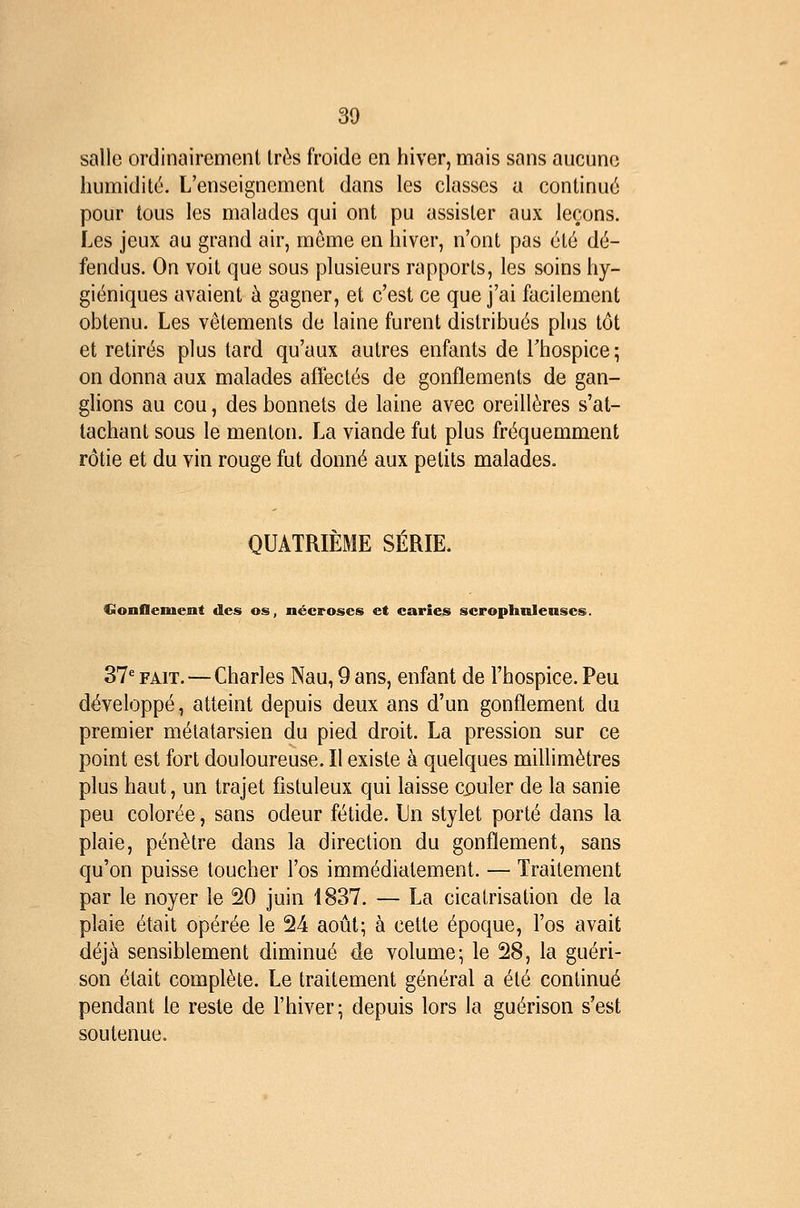 39

salle ordinairement très froide en hiver, mais sans aucune humidité. L'enseignement dans les classes a continué pour tous les malades qui ont pu assister aux leçons. Les jeux au grand air, même en hiver, n'ont pas été défendus. On voit que sous plusieurs rapports, les soins hygiéniques avaient à gagner, et c'est ce que j'ai facilement obtenu. Les vêtements de laine furent distribués plus tôt et retirés plus tard qu'aux autres enfants de l'hospice; on donna aux malades affectés de gonflements de ganglions au cou, des bonnets de laine avec oreillères s'attachant sous le menton. La viande fut plus fréquemment rôtie et du vin rouge fut donné aux petits malades.

QUATRIÈME SÉRIE.

Gonflement des os, nécroses et caries scrophuleuses.

37$^e$ FAIT. — Charles Nau, 9 ans, enfant de l'hospice. Peu développé, atteint depuis deux ans d'un gonflement du premier métatarsien du pied droit. La pression sur ce point est fort douloureuse. Il existe à quelques millimètres plus haut, un trajet fistuleux qui laisse couler de la sanie peu colorée, sans odeur fétide. Un stylet porté dans la plaie, pénètre dans la direction du gonflement, sans qu'on puisse toucher l'os immédiatement. — Traitement par le noyer le 20 juin 1837. — La cicatrisation de la plaie était opérée le 24 août; à cette époque, l'os avait déjà sensiblement diminué de volume; le 28, la guérison était complète. Le traitement général a été continué pendant le reste de l'hiver; depuis lors la guérison s'est soutenue.